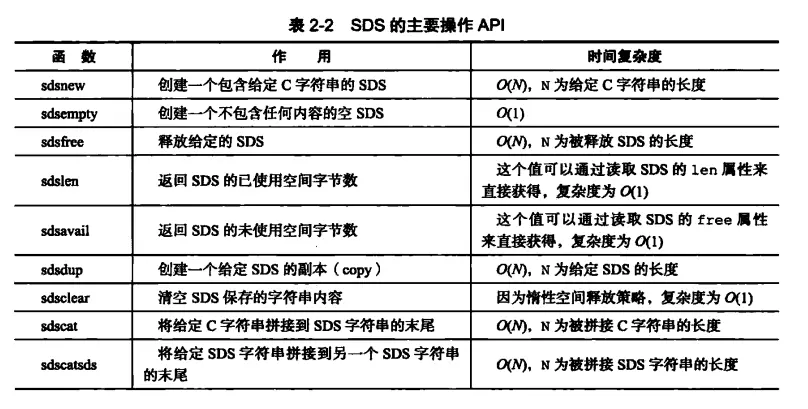 表 2-2 SDS 的主要操作 API

| 函 数 | 作 用 | 时间复杂度 |
|---|---|---|
| sdsnew | 创建一个包含给定 C 字符串的 SDS | $O(N)$，N 为给定 C 字符串的长度 |
| sdsempty | 创建一个不包含任何内容的空 SDS | $O(1)$ |
| sdsfree | 释放给定的 SDS | $O(N)$，N 为被释放 SDS 的长度 |
| sdslen | 返回 SDS 的已使用空间字节数 | 这个值可以通过读取 SDS 的 len 属性来直接获得，复杂度为 $O(1)$ |
| sdsavail | 返回 SDS 的未使用空间字节数 | 这个值可以通过读取 SDS 的 free 属性来直接获得，复杂度为 $O(1)$ |
| sdsdup | 创建一个给定 SDS 的副本（copy） | $O(N)$，N 为给定 SDS 的长度 |
| sdsclear | 清空 SDS 保存的字符串内容 | 因为惰性空间释放策略，复杂度为 $O(1)$ |
| sdscat | 将给定 C 字符串拼接到 SDS 字符串的末尾 | $O(N)$，N 为被拼接 C 字符串的长度 |
| sdscatsds | 将给定 SDS 字符串拼接到另一个 SDS 字符串的末尾 | $O(N)$，N 为被拼接 SDS 字符串的长度 |